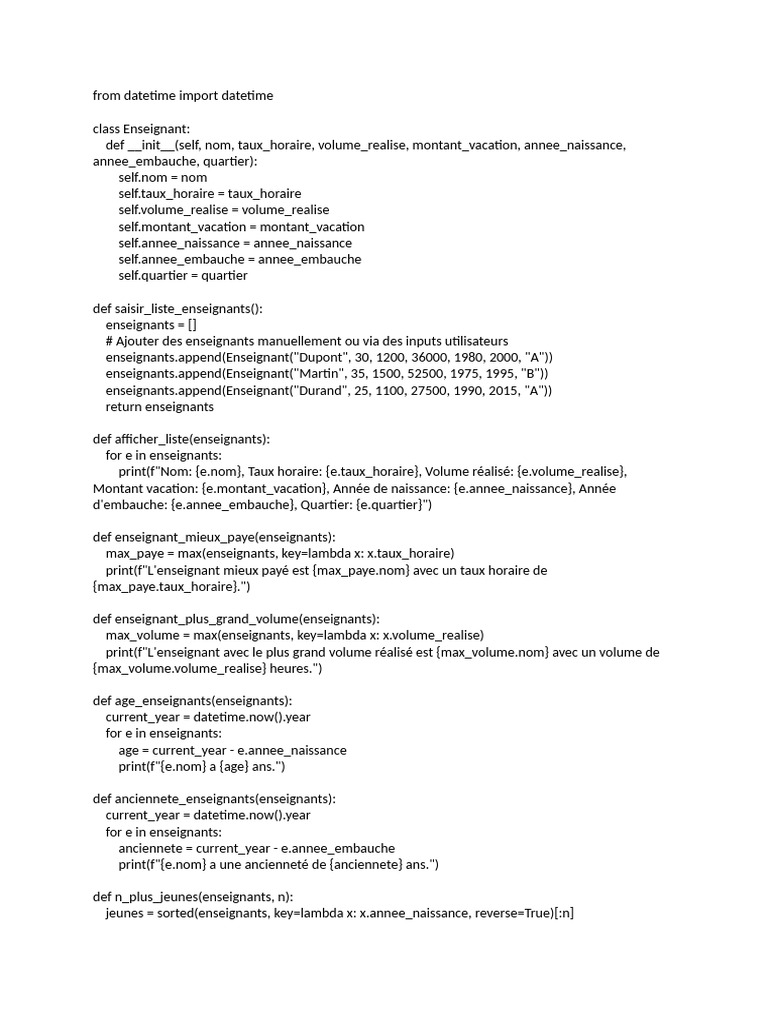 from datetime import datetime

class Enseignant:
    def __init__(self, nom, taux_horaire, volume_realise, montant_vacation, annee_naissance, annee_embauche, quartier):
        self.nom = nom
        self.taux_horaire = taux_horaire
        self.volume_realise = volume_realise
        self.montant_vacation = montant_vacation
        self.annee_naissance = annee_naissance
        self.annee_embauche = annee_embauche
        self.quartier = quartier

def saisir_liste_enseignants():
    enseignants = []
    # Ajouter des enseignants manuellement ou via des inputs utilisateurs
    enseignants.append(Enseignant("Dupont", 30, 1200, 36000, 1980, 2000, "A"))
    enseignants.append(Enseignant("Martin", 35, 1500, 52500, 1975, 1995, "B"))
    enseignants.append(Enseignant("Durand", 25, 1100, 27500, 1990, 2015, "A"))
    return enseignants

def afficher_liste(enseignants):
    for e in enseignants:
        print(f"Nom: {e.nom}, Taux horaire: {e.taux_horaire}, Volume réalisé: {e.volume_realise}, Montant vacation: {e.montant_vacation}, Année de naissance: {e.annee_naissance}, Année d'embauche: {e.annee_embauche}, Quartier: {e.quartier}")

def enseignant_mieux_paye(enseignants):
    max_paye = max(enseignants, key=lambda x: x.taux_horaire)
    print(f"L'enseignant mieux payé est {max_paye.nom} avec un taux horaire de {max_paye.taux_horaire}.")

def enseignant_plus_grand_volume(enseignants):
    max_volume = max(enseignants, key=lambda x: x.volume_realise)
    print(f"L'enseignant avec le plus grand volume réalisé est {max_volume.nom} avec un volume de {max_volume.volume_realise} heures.")

def age_enseignants(enseignants):
    current_year = datetime.now().year
    for e in enseignants:
        age = current_year - e.annee_naissance
        print(f"{e.nom} a {age} ans.")

def anciennete_enseignants(enseignants):
    current_year = datetime.now().year
    for e in enseignants:
        anciennete = current_year - e.annee_embauche
        print(f"{e.nom} a une ancienneté de {anciennete} ans.")

def n_plus_jeunes(enseignants, n):
    jeunes = sorted(enseignants, key=lambda x: x.annee_naissance, reverse=True)[:n]